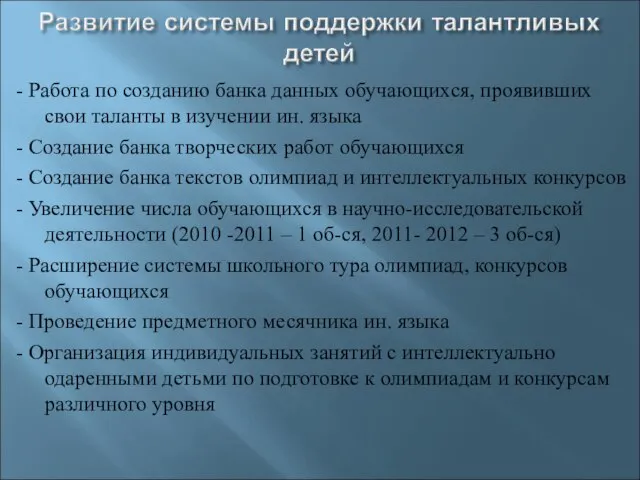 Развитие системы поддержки талантливых детей

- Работа по созданию банка данных обучающихся, проявивших свои таланты в изучении ин. языка

- Создание банка творческих работ обучающихся

- Создание банка текстов олимпиад и интеллектуальных конкурсов

- Увеличение числа обучающихся в научно-исследовательской деятельности (2010 -2011 – 1 об-ся, 2011- 2012 – 3 об-ся)

- Расширение системы школьного тура олимпиад, конкурсов обучающихся

- Проведение предметного месячника ин. языка

- Организация индивидуальных занятий с интеллектуально одаренными детьми по подготовке к олимпиадам и конкурсам различного уровня